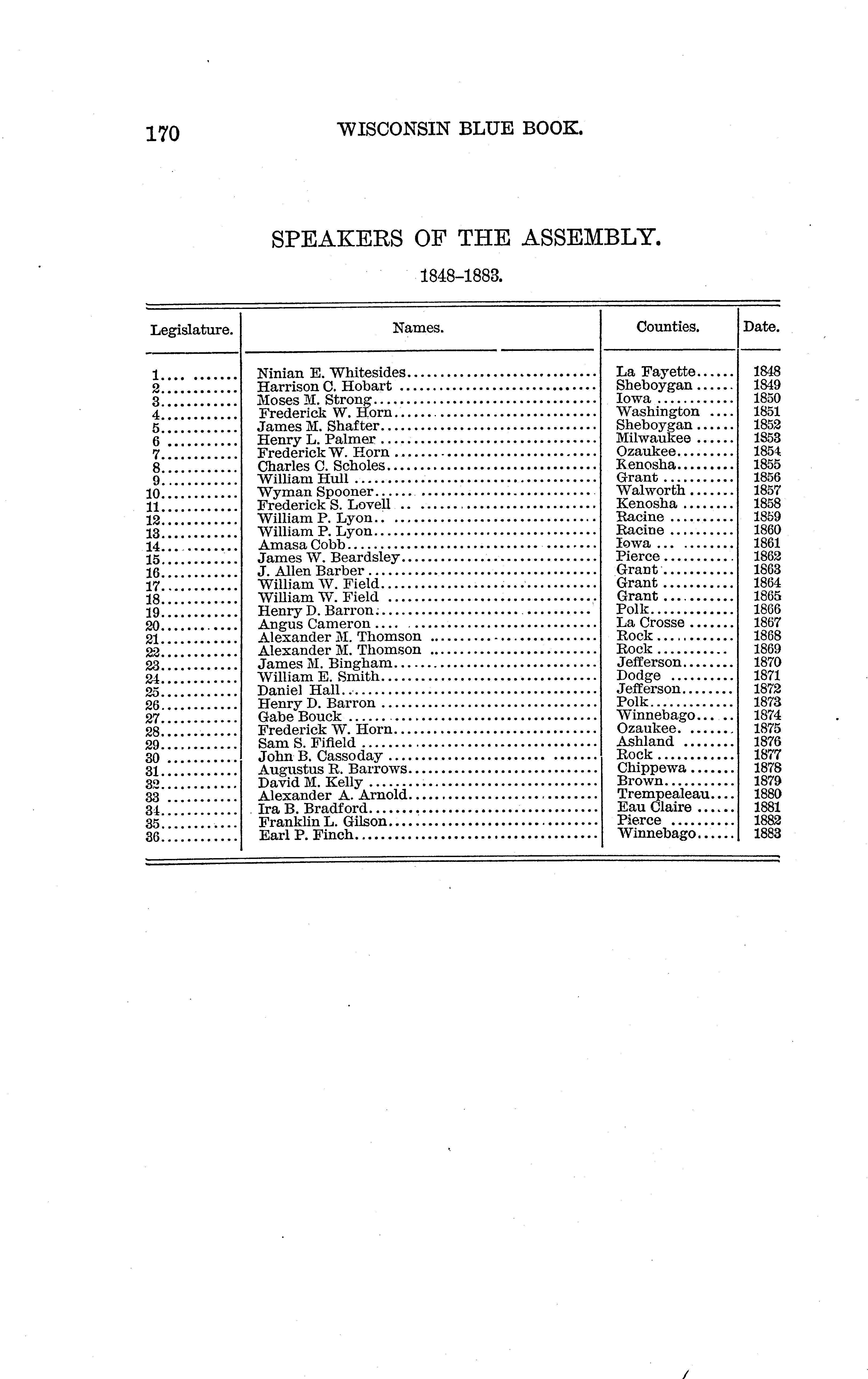 170 WISCONSIN BLUE BOOK.

SPEAKERS OF THE ASSEMBLY.

1848–1883.

| Legislature. | Names. | Counties. | Date. |
|---|---|---|---|
| 1 | Ninian E. Whitesides | La Fayette | 1848 |
| 2 | Harrison C. Hobart | Sheboygan | 1849 |
| 3 | Moses M. Strong | Iowa | 1850 |
| 4 | Frederick W. Horn | Washington | 1851 |
| 5 | James M. Shafter | Sheboygan | 1852 |
| 6 | Henry L. Palmer | Milwaukee | 1853 |
| 7 | Frederick W. Horn | Ozaukee | 1854 |
| 8 | Charles C. Scholes | Kenosha | 1855 |
| 9 | William Hull | Grant | 1856 |
| 10 | Wyman Spooner | Walworth | 1857 |
| 11 | Frederick S. Lovell | Kenosha | 1858 |
| 12 | William P. Lyon | Racine | 1859 |
| 13 | William P. Lyon | Racine | 1860 |
| 14 | Amasa Cobb | Iowa | 1861 |
| 15 | James W. Beardsley | Pierce | 1862 |
| 16 | J. Allen Barber | Grant | 1863 |
| 17 | William W. Field | Grant | 1864 |
| 18 | William W. Field | Grant | 1865 |
| 19 | Henry D. Barron | Polk | 1866 |
| 20 | Angus Cameron | La Crosse | 1867 |
| 21 | Alexander M. Thomson | Rock | 1868 |
| 22 | Alexander M. Thomson | Rock | 1869 |
| 23 | James M. Bingham | Jefferson | 1870 |
| 24 | William E. Smith | Dodge | 1871 |
| 25 | Daniel Hall | Jefferson | 1872 |
| 26 | Henry D. Barron | Polk | 1873 |
| 27 | Gabe Bouck | Winnebago | 1874 |
| 28 | Frederick W. Horn | Ozaukee | 1875 |
| 29 | Sam S. Fifield | Ashland | 1876 |
| 30 | John B. Cassoday | Rock | 1877 |
| 31 | Augustus R. Barrows | Chippewa | 1878 |
| 32 | David M. Kelly | Brown | 1879 |
| 33 | Alexander A. Arnold | Trempealeau | 1880 |
| 34 | Ira B. Bradford | Eau Claire | 1881 |
| 35 | Franklin L. Gilson | Pierce | 1882 |
| 36 | Earl P. Finch | Winnebago | 1883 |